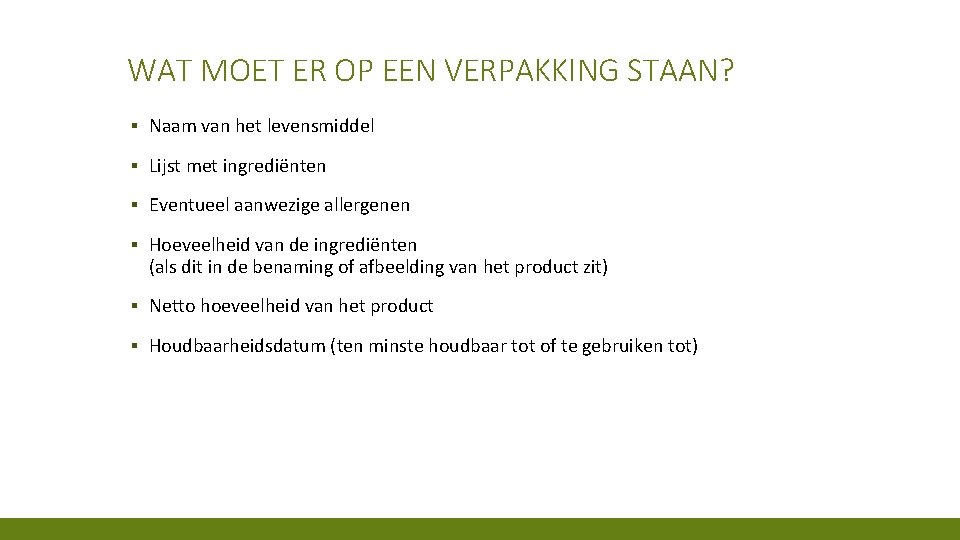 WAT MOET ER OP EEN VERPAKKING STAAN?

▪ Naam van het levensmiddel

▪ Lijst met ingrediënten

▪ Eventueel aanwezige allergenen

▪ Hoeveelheid van de ingrediënten
(als dit in de benaming of afbeelding van het product zit)

▪ Netto hoeveelheid van het product

▪ Houdbaarheidsdatum (ten minste houdbaar tot of te gebruiken tot)